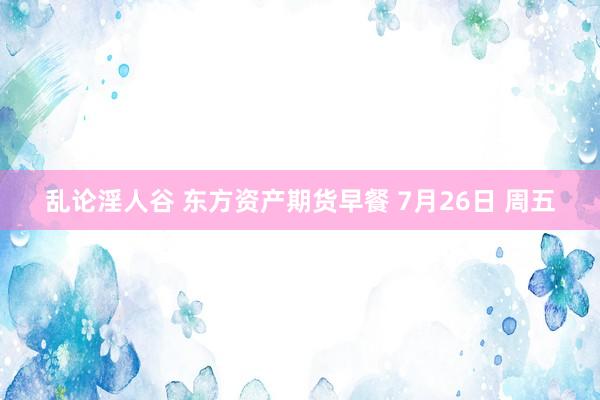 乱论淫人谷 东方资产期货早餐 7月26日 周五